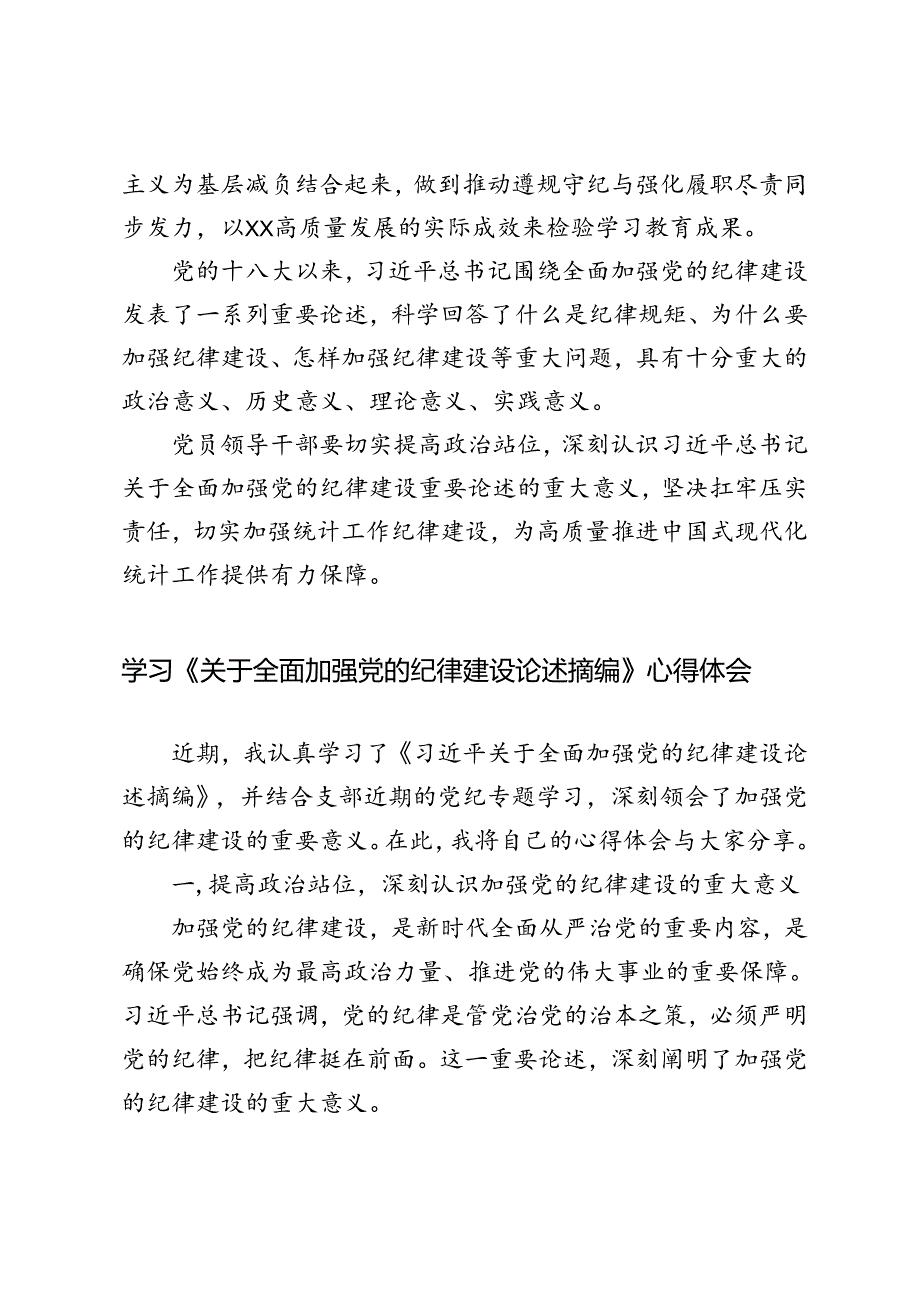 主义为基层减负结合起来，做到推动遵规守纪与强化履职尽责同步发力，以XX高质量发展的实际成效来检验学习教育成果。

党的十八大以来，习近平总书记围绕全面加强党的纪律建设发表了一系列重要论述，科学回答了什么是纪律规矩、为什么要加强纪律建设、怎样加强纪律建设等重大问题，具有十分重大的政治意义、历史意义、理论意义、实践意义。

党员领导干部要切实提高政治站位，深刻认识习近平总书记关于全面加强党的纪律建设重要论述的重大意义，坚决扛牢压实责任，切实加强统计工作纪律建设，为高质量推进中国式现代化统计工作提供有力保障。

学习《关于全面加强党的纪律建设论述摘编》心得体会

近期，我认真学习了《习近平关于全面加强党的纪律建设论述摘编》，并结合支部近期的党纪专题学习，深刻领会了加强党的纪律建设的重要意义。在此，我将自己的心得体会与大家分享。

一，提高政治站位，深刻认识加强党的纪律建设的重大意义

加强党的纪律建设，是新时代全面从严治党的重要内容，是确保党始终成为最高政治力量、推进党的伟大事业的重要保障。习近平总书记强调，党的纪律是管党治党的治本之策，必须严明党的纪律，把纪律挺在前面。这一重要论述，深刻阐明了加强党的纪律建设的重大意义。